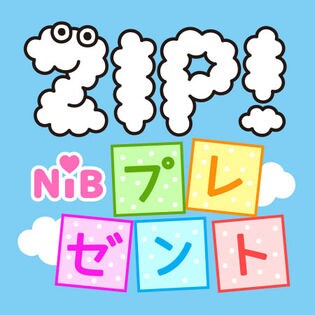 ZIP!
NiB プレゼント